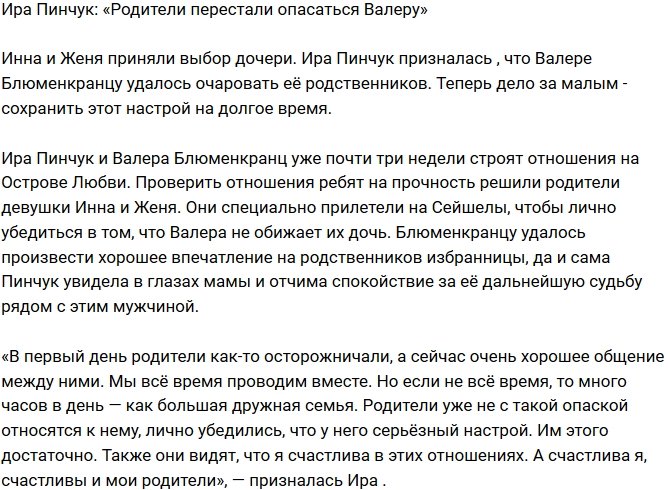 Ира Пинчук: «Родители перестали опасаться Валеру»

Инна и Женя приняли выбор дочери. Ира Пинчук призналась , что Валере Блюменкранцу удалось очаровать её родственников. Теперь дело за малым - сохранить этот настрой на долгое время.

Ира Пинчук и Валера Блюменкранц уже почти три недели строят отношения на Острове Любви. Проверить отношения ребят на прочность решили родители девушки Инна и Женя. Они специально прилетели на Сейшелы, чтобы лично убедиться в том, что Валера не обижает их дочь. Блюменкранцу удалось произвести хорошее впечатление на родственников избранницы, да и сама Пинчук увидела в глазах мамы и отчима спокойствие за её дальнейшую судьбу рядом с этим мужчиной.

«В первый день родители как-то осторожничали, а сейчас очень хорошее общение между ними. Мы всё время проводим вместе. Но если не всё время, то много часов в день — как большая дружная семья. Родители уже не с такой опаской относятся к нему, лично убедились, что у него серьёзный настрой. Им этого достаточно. Также они видят, что я счастлива в этих отношениях. А счастлива я, счастливы и мои родители», — призналась Ира .